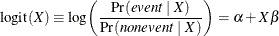 $\text{logit}(X) \equiv \log\left(\frac{\Pr(event \mid X)}{\Pr(nonevent \mid X)}\right) = \alpha + X\beta$